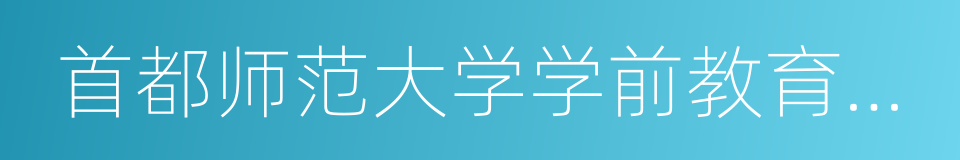 首都师范大学学前教育...